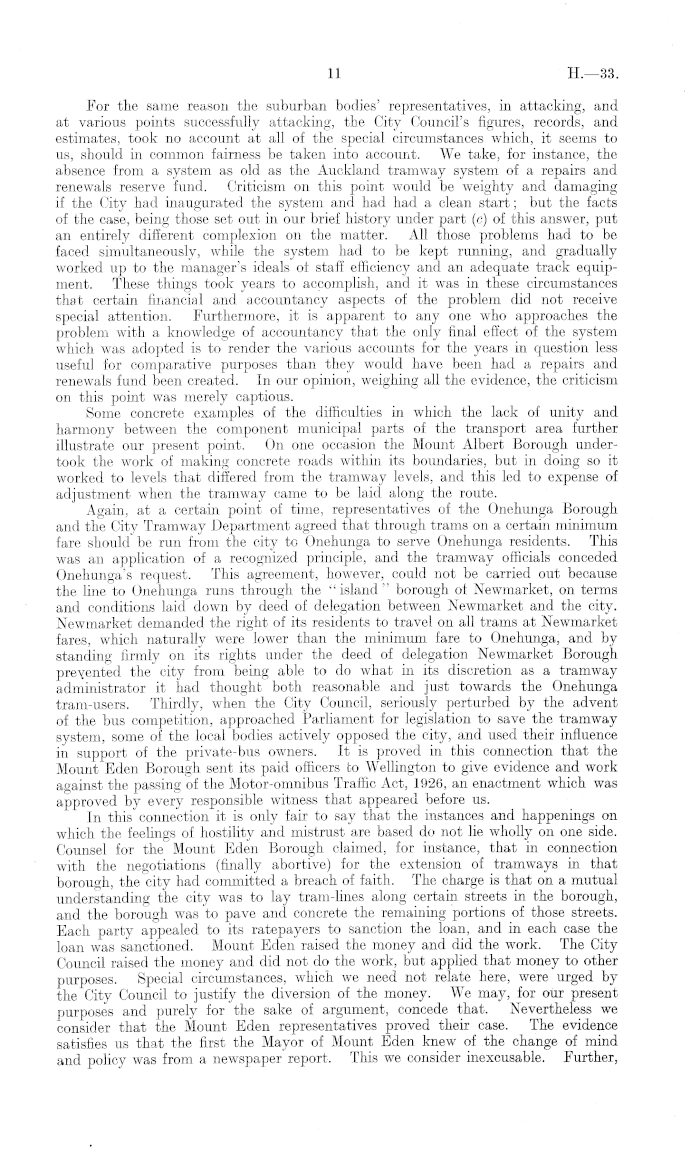 11

H.—33.

For the same reason the suburban bodies' representatives, in attacking, and at various points successfully attacking, the City Council's figures, records, and estimates, took no account at all of the special circumstances which, it seems to us, should in common fairness be taken into account. We take, for instance, the absence from a system as old as the Auckland tramway system of a repairs and renewals reserve fund. Criticism on this point would be weighty and damaging if the City had inaugurated the system and had had a clean start; but the facts of the case, being those set out in our brief history under part (c) of this answer, put an entirely different complexion on the matter. All those problems had to be faced simultaneously, while the system had to be kept running, and gradually worked up to the manager's ideals of staff efficiency and an adequate track equipment. These things took years to accomplish, and it was in these circumstances that certain financial and accountancy aspects of the problem did not receive special attention. Furthermore, it is apparent to any one who approaches the problem with a knowledge of accountancy that the only final effect of the system which was adopted is to render the various accounts for the years in question less useful for comparative purposes than they would have been had a repairs and renewals fund been created. In our opinion, weighing all the evidence, the criticism on this point was merely captious.

Some concrete examples of the difficulties in which the lack of unity and harmony between the component municipal parts of the transport area further illustrate our present point. On one occasion the Mount Albert Borough undertook the work of making concrete roads within its boundaries, but in doing so it worked to levels that differed from the tramway levels, and this led to expense of adjustment when the tramway came to be laid along the route.

Again, at a certain point of time, representatives of the Onehunga Borough and the City Tramway Department agreed that through trams on a certain minimum fare should be run from the city to Onehunga to serve Onehunga residents. This was an application of a recognized principle, and the tramway officials conceded Onehunga's request. This agreement, however, could not be carried out because the line to Onehunga runs through the "island" borough of Newmarket, on terms and conditions laid down by deed of delegation between Newmarket and the city. Newmarket demanded the right of its residents to travel on all trams at Newmarket fares, which naturally were lower than the minimum fare to Onehunga, and by standing firmly on its rights under the deed of delegation Newmarket Borough prevented the city from being able to do what in its discretion as a tramway administrator it had thought both reasonable and just towards the Onehunga tram-users. Thirdly, when the City Council, seriously perturbed by the advent of the bus competition, approached Parliament for legislation to save the tramway system, some of the local bodies actively opposed the city, and used their influence in support of the private-bus owners. It is proved in this connection that the Mount Eden Borough sent its paid officers to Wellington to give evidence and work against the passing of the Motor-omnibus Traffic Act, 1926, an enactment which was approved by every responsible witness that appeared before us.

In this connection it is only fair to say that the instances and happenings on which the feelings of hostility and mistrust are based do not lie wholly on one side. Counsel for the Mount Eden Borough claimed, for instance, that in connection with the negotiations (finally abortive) for the extension of tramways in that borough, the city had committed a breach of faith. The charge is that on a mutual understanding the city was to lay tram-lines along certain streets in the borough, and the borough was to pave and concrete the remaining portions of those streets. Each party appealed to its ratepayers to sanction the loan, and in each case the loan was sanctioned. Mount Eden raised the money and did the work. The City Council raised the money and did not do the work, but applied that money to other purposes. Special circumstances, which we need not relate here, were urged by the City Council to justify the diversion of the money. We may, for our present purposes and purely for the sake of argument, concede that. Nevertheless we consider that the Mount Eden representatives proved their case. The evidence satisfies us that the first the Mayor of Mount Eden knew of the change of mind and policy was from a newspaper report. This we consider inexcusable. Further,